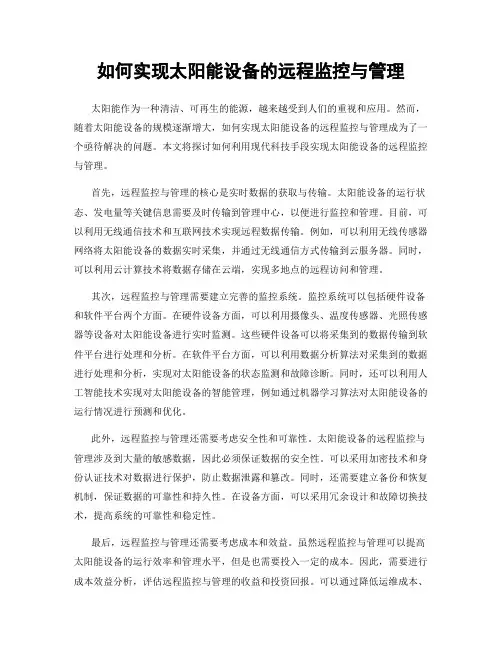 如何实现太阳能设备的远程监控与管理

太阳能作为一种清洁、可再生的能源，越来越受到人们的重视和应用。然而，随着太阳能设备的规模逐渐增大，如何实现太阳能设备的远程监控与管理成为了一个亟待解决的问题。本文将探讨如何利用现代科技手段实现太阳能设备的远程监控与管理。

首先，远程监控与管理的核心是实时数据的获取与传输。太阳能设备的运行状态、发电量等关键信息需要及时传输到管理中心，以便进行监控和管理。目前，可以利用无线通信技术和互联网技术实现远程数据传输。例如，可以利用无线传感器网络将太阳能设备的数据实时采集，并通过无线通信方式传输到云服务器。同时，可以利用云计算技术将数据存储在云端，实现多地点的远程访问和管理。

其次，远程监控与管理需要建立完善的监控系统。监控系统可以包括硬件设备和软件平台两个方面。在硬件设备方面，可以利用摄像头、温度传感器、光照传感器等设备对太阳能设备进行实时监测。这些硬件设备可以将采集到的数据传输到软件平台进行处理和分析。在软件平台方面，可以利用数据分析算法对采集到的数据进行处理和分析，实现对太阳能设备的状态监测和故障诊断。同时，还可以利用人工智能技术实现对太阳能设备的智能管理，例如通过机器学习算法对太阳能设备的运行情况进行预测和优化。

此外，远程监控与管理还需要考虑安全性和可靠性。太阳能设备的远程监控与管理涉及到大量的敏感数据，因此必须保证数据的安全性。可以采用加密技术和身份认证技术对数据进行保护，防止数据泄露和篡改。同时，还需要建立备份和恢复机制，保证数据的可靠性和持久性。在设备方面，可以采用冗余设计和故障切换技术，提高系统的可靠性和稳定性。

最后，远程监控与管理还需要考虑成本和效益。虽然远程监控与管理可以提高太阳能设备的运行效率和管理水平，但是也需要投入一定的成本。因此，需要进行成本效益分析，评估远程监控与管理的收益和投资回报。可以通过降低运维成本、